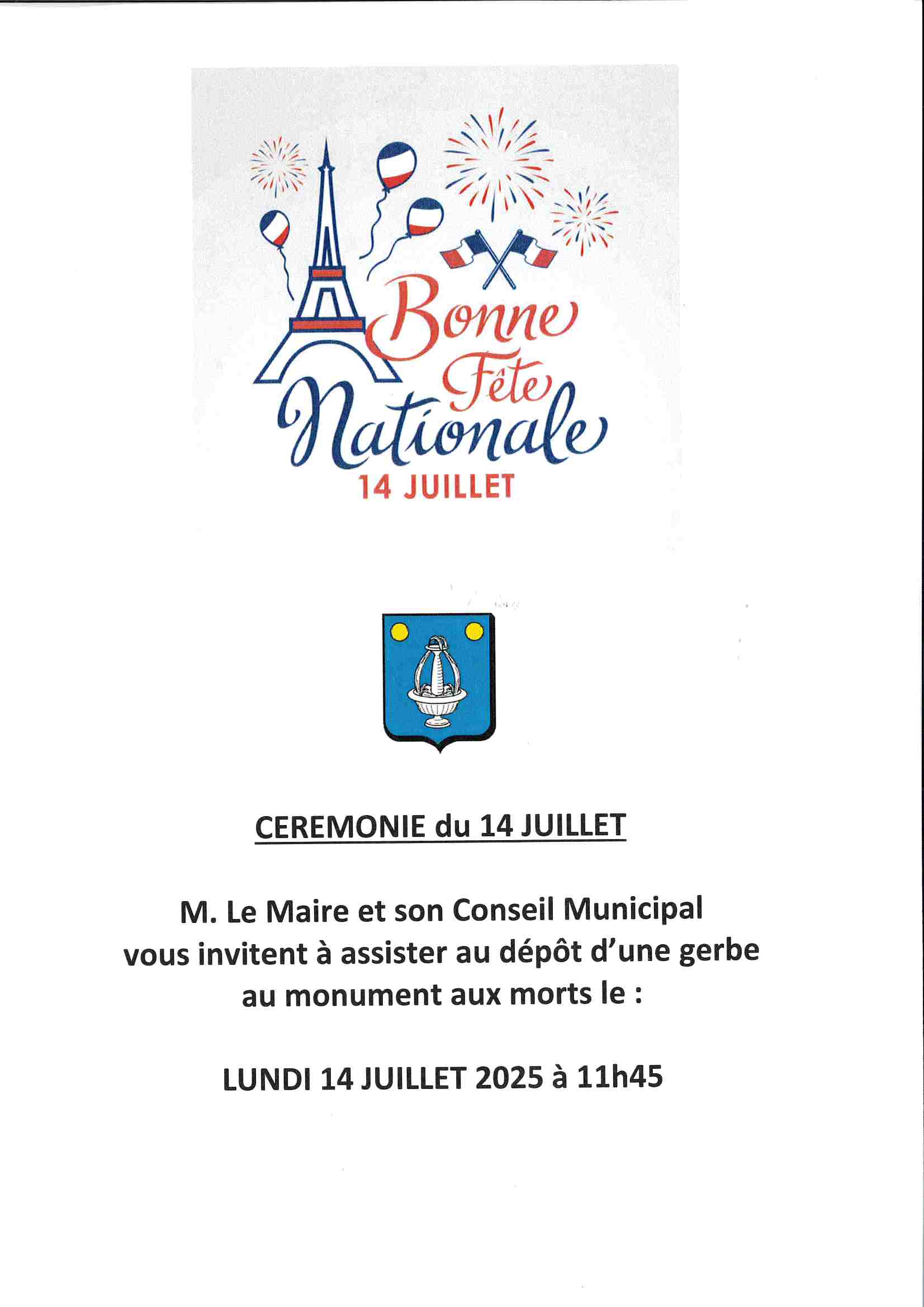 Bonne Fête Nationale
14 JUILLET

CEREMONIE du 14 JUILLET

M. Le Maire et son Conseil Municipal vous invitent à assister au dépôt d'une gerbe au monument aux morts le :

LUNDI 14 JUILLET 2025 à 11h45